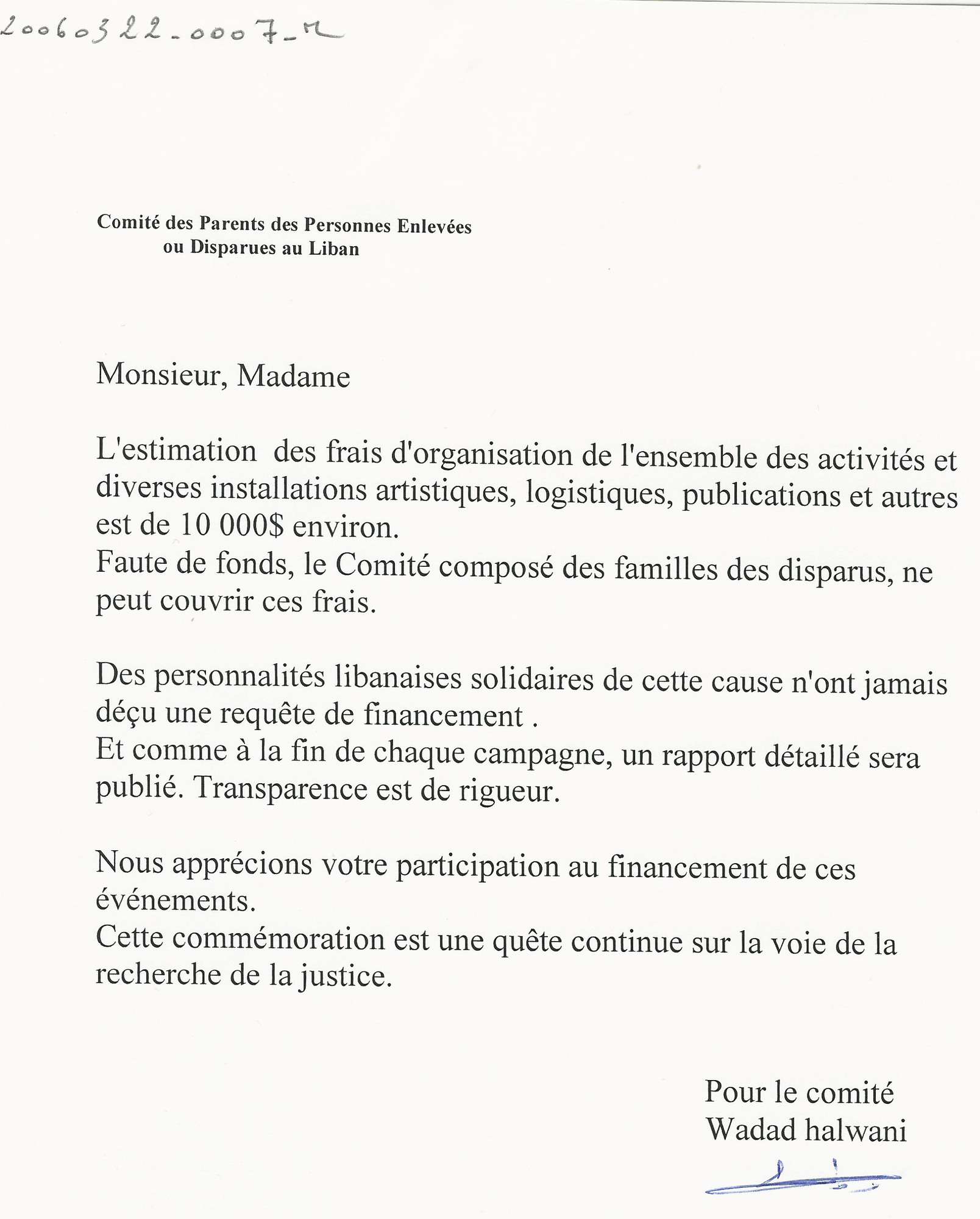 20060322-0007-M

Comité des Parents des Personnes Enlevées
ou Disparues au Liban

Monsieur, Madame

L'estimation des frais d'organisation de l'ensemble des activités et diverses installations artistiques, logistiques, publications et autres est de 10 000$ environ.
Faute de fonds, le Comité composé des familles des disparus, ne peut couvrir ces frais.

Des personnalités libanaises solidaires de cette cause n'ont jamais déçu une requête de financement .
Et comme à la fin de chaque campagne, un rapport détaillé sera publié. Transparence est de rigueur.

Nous apprécions votre participation au financement de ces événements.
Cette commémoration est une quête continue sur la voie de la recherche de la justice.

Pour le comité
Wadad halwani